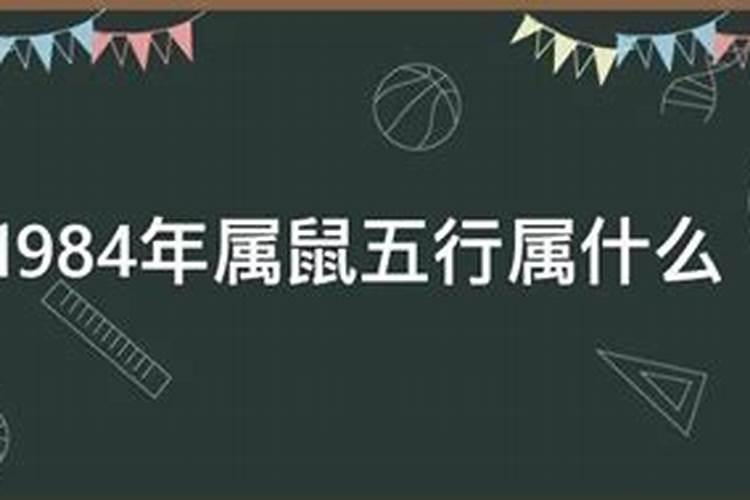 1984年属鼠五行属什么